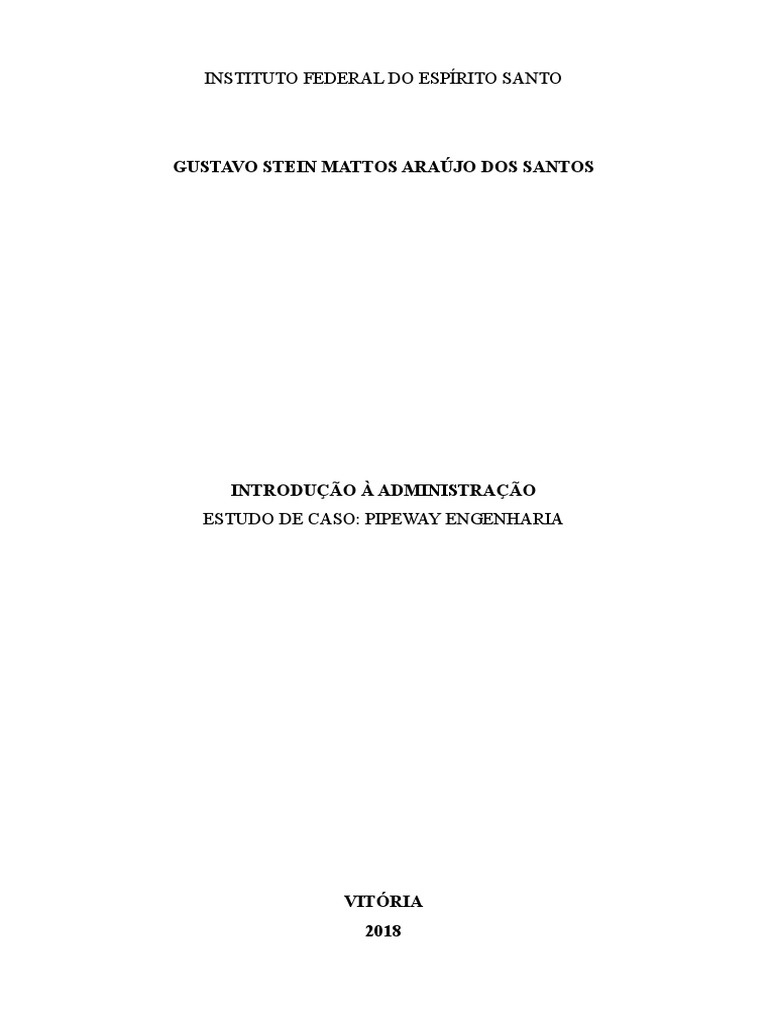 INSTITUTO FEDERAL DO ESPÍRITO SANTO

GUSTAVO STEIN MATTOS ARAÚJO DOS SANTOS

INTRODUÇÃO À ADMINISTRAÇÃO
ESTUDO DE CASO: PIPEWAY ENGENHARIA

VITÓRIA
2018